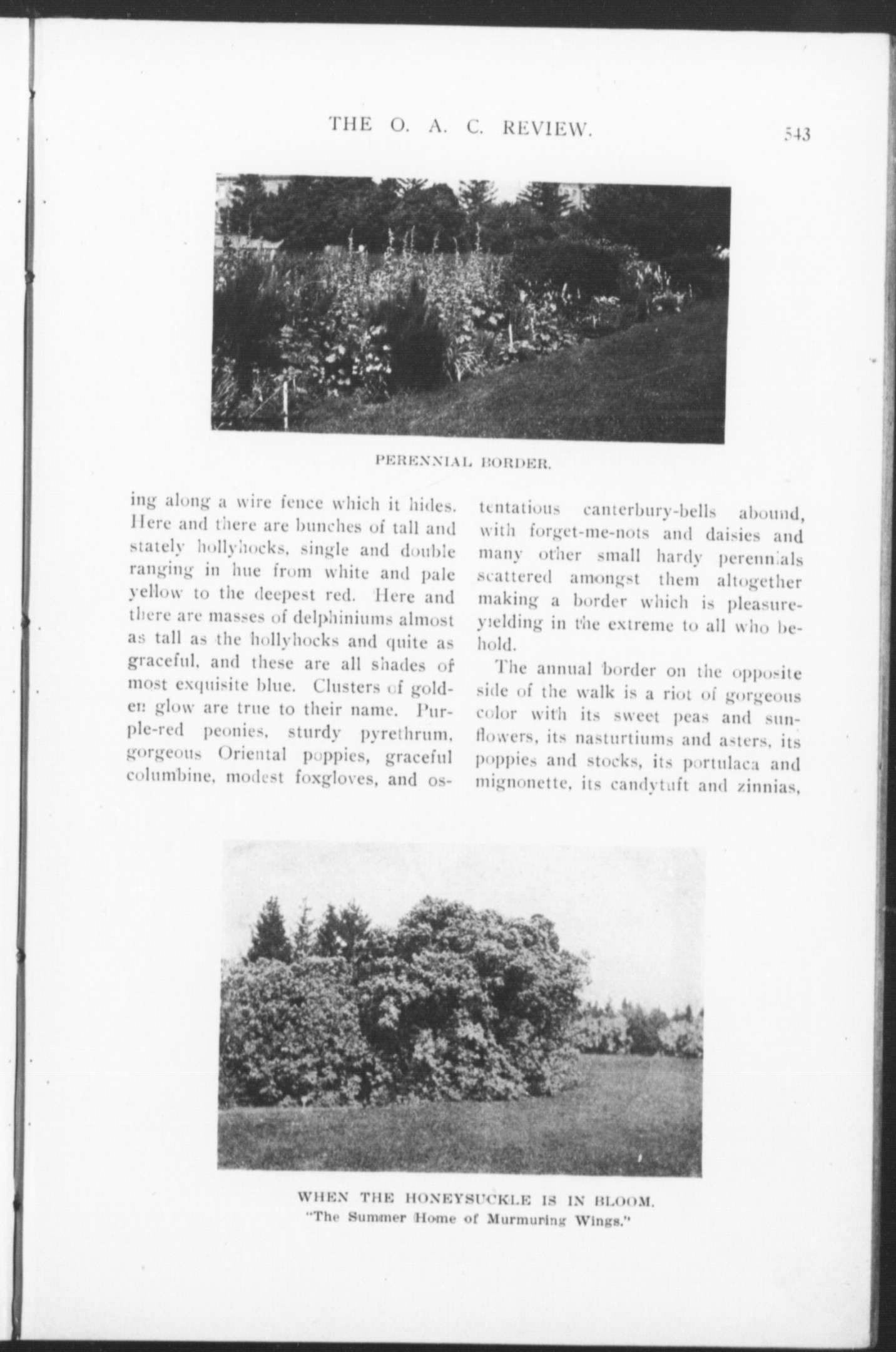 THE O. A. C. REVIEW. 543

PERENNIAL BORDER.

ing along a wire fence which it hides. Here and there are bunches of tall and stately hollyhocks, single and double ranging in hue from white and pale yellow to the deepest red. Here and there are masses of delphiniums almost as tall as the hollyhocks and quite as graceful, and these are all shades of most exquisite blue. Clusters of golden glow are true to their name. Purple-red peonies, sturdy pyrethrum, gorgeous Oriental poppies, graceful columbine, modest foxgloves, and ostentatious canterbury-bells abound, with forget-me-nots and daisies and many other small hardy perennials scattered amongst them altogether making a border which is pleasure-yielding in the extreme to all who behold.

The annual border on the opposite side of the walk is a riot of gorgeous color with its sweet peas and sunflowers, its nasturtiums and asters, its poppies and stocks, its portulaca and mignonette, its candytuft and zinnias,

WHEN THE HONEYSUCKLE IS IN BLOOM.
"The Summer Home of Murmuring Wings."